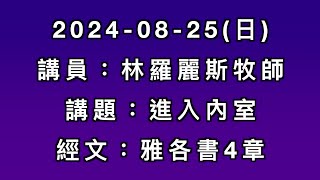 2024-08-25(日)

講員：林羅麗斯牧師

講題：進入內室

經文：雅各書4章